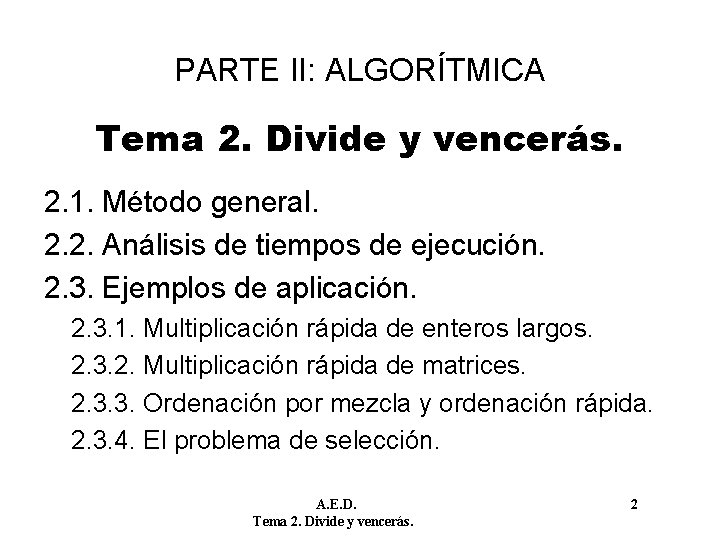 PARTE II: ALGORÍTMICA

Tema 2. Divide y vencerás.

2.1. Método general.
2.2. Análisis de tiempos de ejecución.
2.3. Ejemplos de aplicación.
2.3.1. Multiplicación rápida de enteros largos.
2.3.2. Multiplicación rápida de matrices.
2.3.3. Ordenación por mezcla y ordenación rápida.
2.3.4. El problema de selección.

A.E.D.
Tema 2. Divide y vencerás.

2